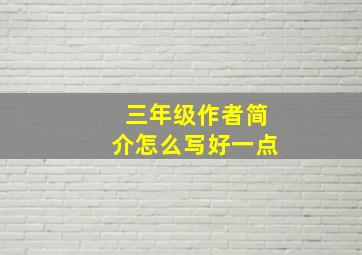 三年级作者简介怎么写好一点